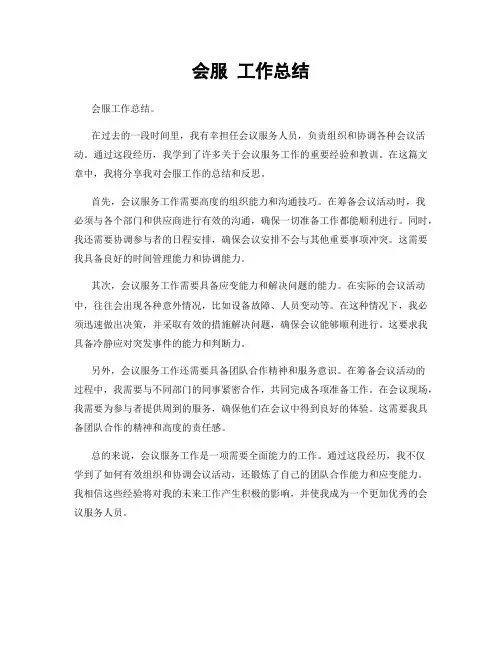 会服 工作总结

会服工作总结。

在过去的一段时间里，我有幸担任会议服务人员，负责组织和协调各种会议活动。通过这段经历，我学到了许多关于会议服务工作的重要经验和教训。在这篇文章中，我将分享我对会服工作的总结和反思。

首先，会议服务工作需要高度的组织能力和沟通技巧。在筹备会议活动时，我必须与各个部门和供应商进行有效的沟通，确保一切准备工作都能顺利进行。同时，我还需要协调参与者的日程安排，确保会议安排不会与其他重要事项冲突。这需要我具备良好的时间管理能力和协调能力。

其次，会议服务工作需要具备应变能力和解决问题的能力。在实际的会议活动中，往往会出现各种意外情况，比如设备故障、人员变动等。在这种情况下，我必须迅速做出决策，并采取有效的措施解决问题，确保会议能够顺利进行。这要求我具备冷静应对突发事件的能力和判断力。

另外，会议服务工作还需要具备团队合作精神和服务意识。在筹备会议活动的过程中，我需要与不同部门的同事紧密合作，共同完成各项准备工作。在会议现场，我需要为参与者提供周到的服务，确保他们在会议中得到良好的体验。这需要我具备团队合作的精神和高度的责任感。

总的来说，会议服务工作是一项需要全面能力的工作。通过这段经历，我不仅学到了如何有效组织和协调会议活动，还锻炼了自己的团队合作能力和应变能力。我相信这些经验将对我的未来工作产生积极的影响，并使我成为一个更加优秀的会议服务人员。